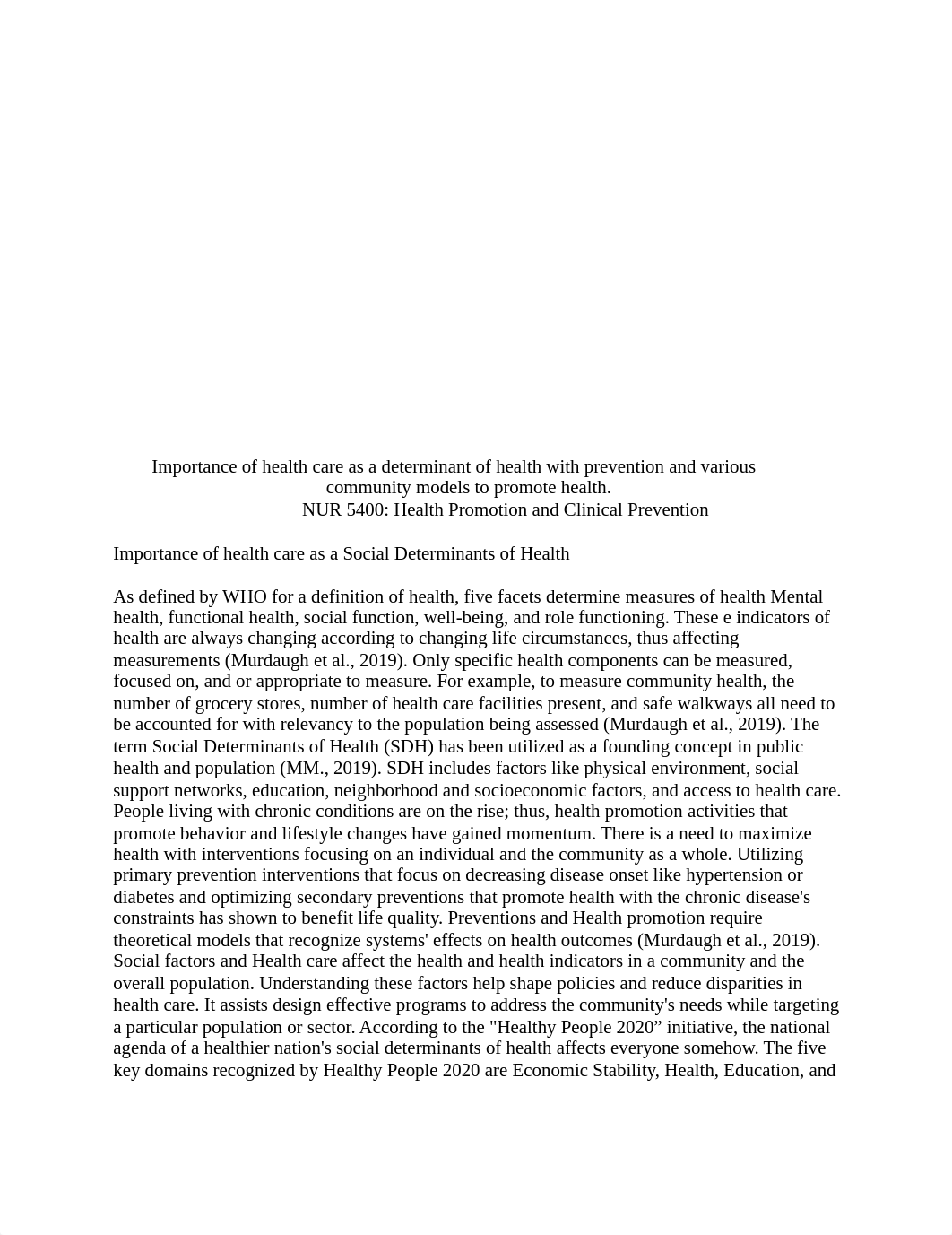 Importance of health care as a determinant of health with prevention and various community models to promote health.
NUR 5400: Health Promotion and Clinical Prevention

Importance of health care as a Social Determinants of Health

As defined by WHO for a definition of health, five facets determine measures of health Mental health, functional health, social function, well-being, and role functioning. These e indicators of health are always changing according to changing life circumstances, thus affecting measurements (Murdaugh et al., 2019). Only specific health components can be measured, focused on, and or appropriate to measure. For example, to measure community health, the number of grocery stores, number of health care facilities present, and safe walkways all need to be accounted for with relevancy to the population being assessed (Murdaugh et al., 2019). The term Social Determinants of Health (SDH) has been utilized as a founding concept in public health and population (MM., 2019). SDH includes factors like physical environment, social support networks, education, neighborhood and socioeconomic factors, and access to health care. People living with chronic conditions are on the rise; thus, health promotion activities that promote behavior and lifestyle changes have gained momentum. There is a need to maximize health with interventions focusing on an individual and the community as a whole. Utilizing primary prevention interventions that focus on decreasing disease onset like hypertension or diabetes and optimizing secondary preventions that promote health with the chronic disease's constraints has shown to benefit life quality. Preventions and Health promotion require theoretical models that recognize systems' effects on health outcomes (Murdaugh et al., 2019). Social factors and Health care affect the health and health indicators in a community and the overall population. Understanding these factors help shape policies and reduce disparities in health care. It assists design effective programs to address the community's needs while targeting a particular population or sector. According to the "Healthy People 2020” initiative, the national agenda of a healthier nation's social determinants of health affects everyone somehow. The five key domains recognized by Healthy People 2020 are Economic Stability, Health, Education, and